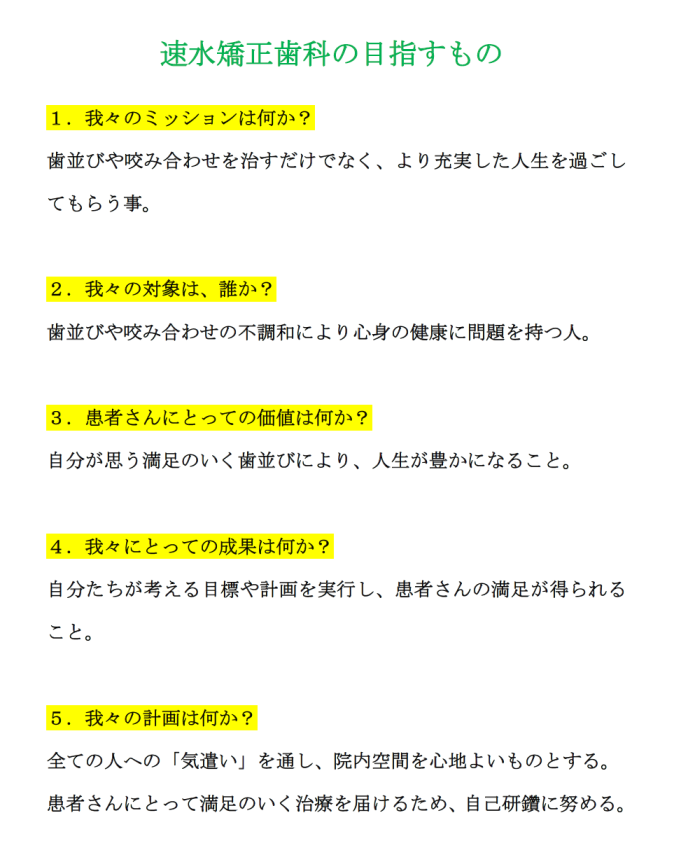 速水矯正歯科の目指すもの

１．我々のミッションは何か？

歯並びや咬み合わせを治すだけでなく、より充実した人生を過ごしてもらう事。

２．我々の対象は、誰か？

歯並びや咬み合わせの不調和により心身の健康に問題を持つ人。

３．患者さんにとっての価値は何か？

自分が思う満足のいく歯並びにより、人生が豊かになること。

４．我々にとっての成果は何か？

自分たちが考える目標や計画を実行し、患者さんの満足が得られること。

５．我々の計画は何か？

全ての人への「気遣い」を通し、院内空間を心地よいものとする。

患者さんにとって満足のいく治療を届けるため、自己研鑽に努める。